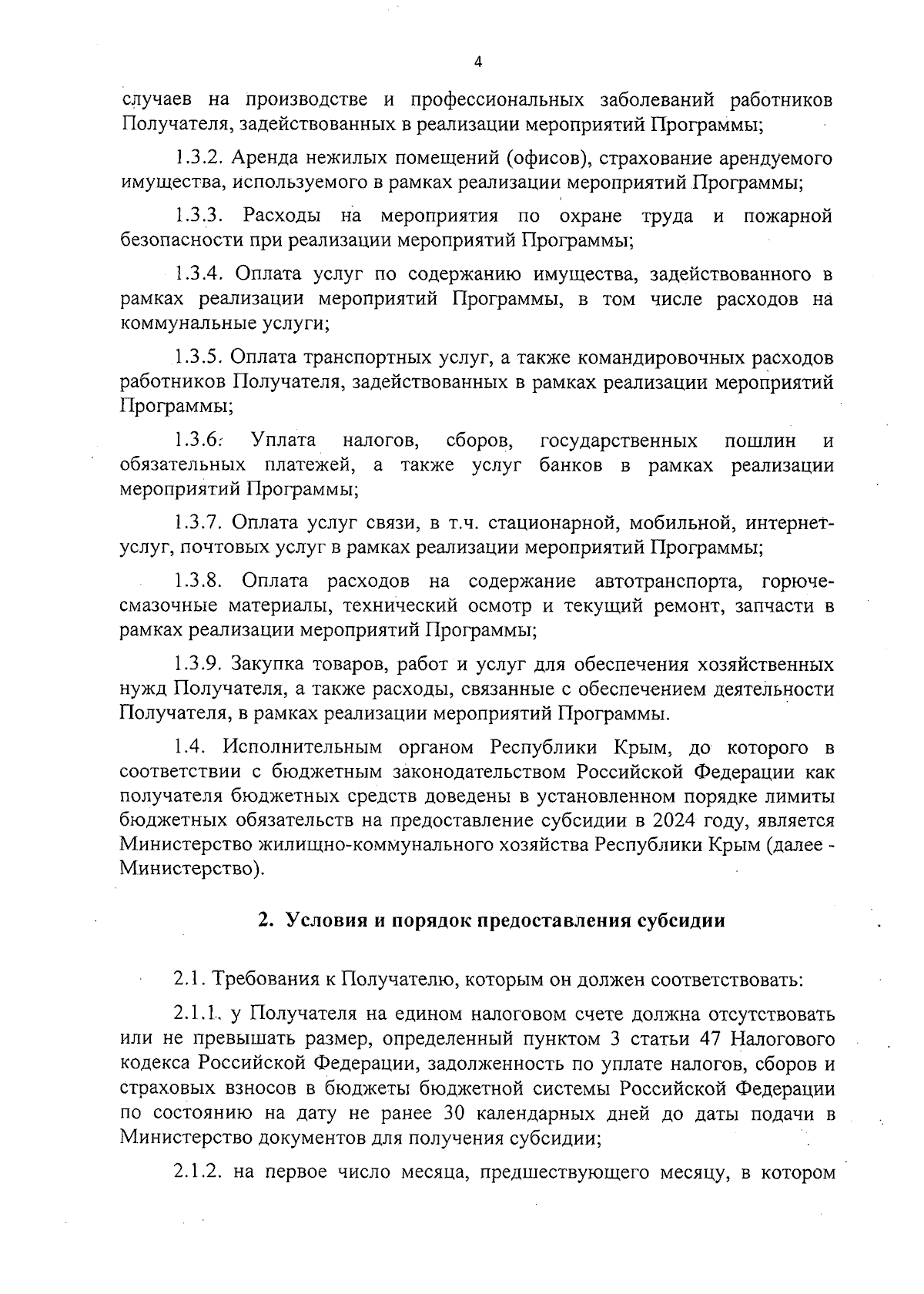 4

случаев на производстве и профессиональных заболеваний работников Получателя, задействованных в реализации мероприятий Программы;

1.3.2. Аренда нежилых помещений (офисов), страхование арендуемого имущества, используемого в рамках реализации мероприятий Программы;

1.3.3. Расходы на мероприятия по охране труда и пожарной безопасности при реализации мероприятий Программы;

1.3.4. Оплата услуг по содержанию имущества, задействованного в рамках реализации мероприятий Программы, в том числе расходов на коммунальные услуги;

1.3.5. Оплата транспортных услуг, а также командировочных расходов работников Получателя, задействованных в рамках реализации мероприятий Программы;

1.3.6. Уплата налогов, сборов, государственных пошлин и обязательных платежей, а также услуг банков в рамках реализации мероприятий Программы;

1.3.7. Оплата услуг связи, в т.ч. стационарной, мобильной, интернет-услуг, почтовых услуг в рамках реализации мероприятий Программы;

1.3.8. Оплата расходов на содержание автотранспорта, горюче-смазочные материалы, технический осмотр и текущий ремонт, запчасти в рамках реализации мероприятий Программы;

1.3.9. Закупка товаров, работ и услуг для обеспечения хозяйственных нужд Получателя, а также расходы, связанные с обеспечением деятельности Получателя, в рамках реализации мероприятий Программы.

1.4. Исполнительным органом Республики Крым, до которого в соответствии с бюджетным законодательством Российской Федерации как получателя бюджетных средств доведены в установленном порядке лимиты бюджетных обязательств на предоставление субсидии в 2024 году, является Министерство жилищно-коммунального хозяйства Республики Крым (далее - Министерство).

2. Условия и порядок предоставления субсидии

2.1. Требования к Получателю, которым он должен соответствовать:

2.1.1. у Получателя на едином налоговом счете должна отсутствовать или не превышать размер, определенный пунктом 3 статьи 47 Налогового кодекса Российской Федерации, задолженность по уплате налогов, сборов и страховых взносов в бюджеты бюджетной системы Российской Федерации по состоянию на дату не ранее 30 календарных дней до даты подачи в Министерство документов для получения субсидии;

2.1.2. на первое число месяца, предшествующего месяцу, в котором